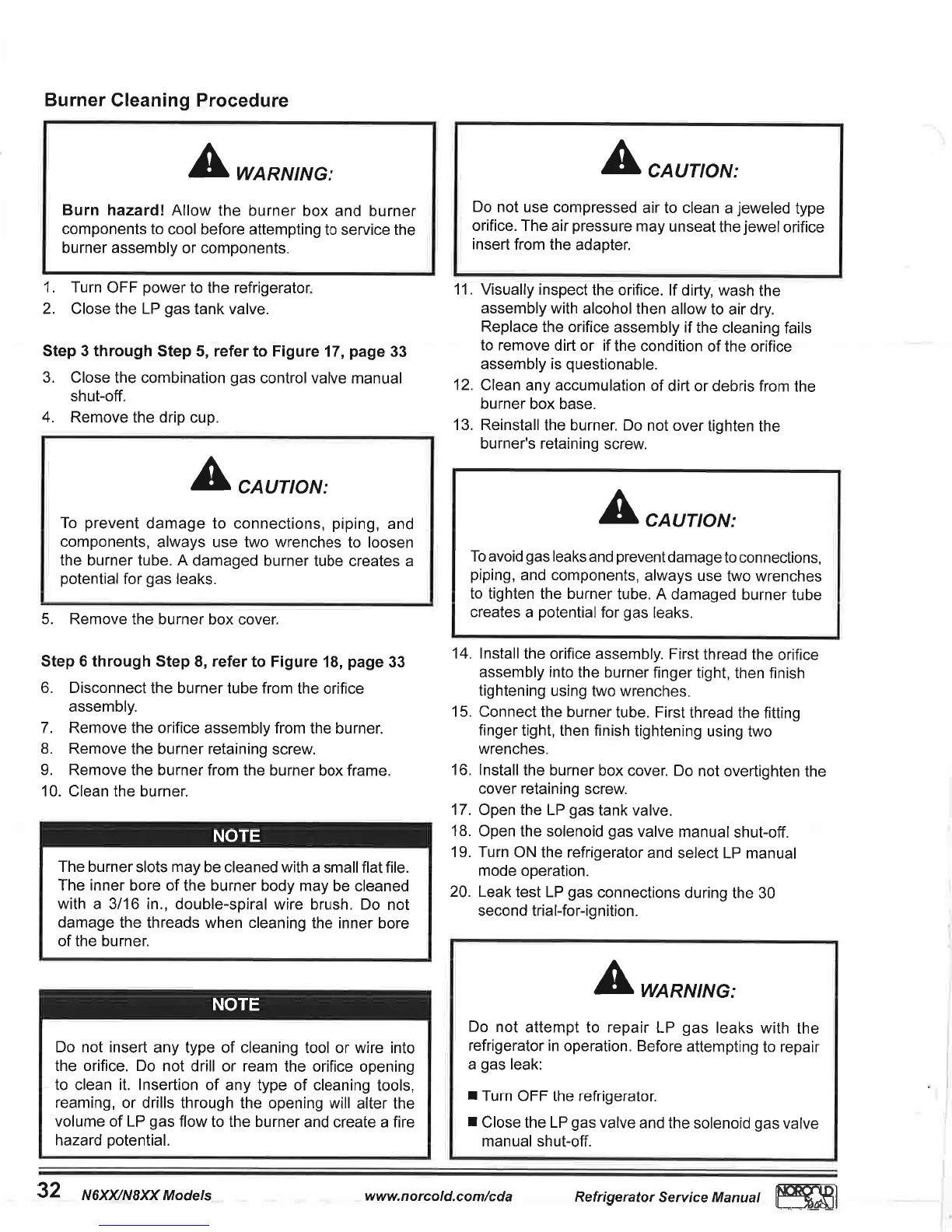 Burner Cleaning Procedure

WARNING:

Burn hazard! Allow the burner box and burner components to cool before attempting to service the burner assembly or components.

1. Turn OFF power to the refrigerator.
2. Close the LP gas tank valve.

Step 3 through Step 5, refer to Figure 17, page 33

3. Close the combination gas control valve manual shut-off.
4. Remove the drip cup.

CAUTION:

To prevent damage to connections, piping, and components, always use two wrenches to loosen the burner tube. A damaged burner tube creates a potential for gas leaks.

5. Remove the burner box cover.

Step 6 through Step 8, refer to Figure 18, page 33

6. Disconnect the burner tube from the orifice assembly.
7. Remove the orifice assembly from the burner.
8. Remove the burner retaining screw.
9. Remove the burner from the burner box frame.
10. Clean the burner.

NOTE

The burner slots may be cleaned with a small flat file. The inner bore of the burner body may be cleaned with a 3/16 in., double-spiral wire brush. Do not damage the threads when cleaning the inner bore of the burner.

NOTE

Do not insert any type of cleaning tool or wire into the orifice. Do not drill or ream the orifice opening to clean it. Insertion of any type of cleaning tools, reaming, or drills through the opening will alter the volume of LP gas flow to the burner and create a fire hazard potential.

CAUTION:

Do not use compressed air to clean a jeweled type orifice. The air pressure may unseat the jewel orifice insert from the adapter.

11. Visually inspect the orifice. If dirty, wash the assembly with alcohol then allow to air dry. Replace the orifice assembly if the cleaning fails to remove dirt or if the condition of the orifice assembly is questionable.
12. Clean any accumulation of dirt or debris from the burner box base.
13. Reinstall the burner. Do not over tighten the burner's retaining screw.

CAUTION:

To avoid gas leaks and prevent damage to connections, piping, and components, always use two wrenches to tighten the burner tube. A damaged burner tube creates a potential for gas leaks.

14. Install the orifice assembly. First thread the orifice assembly into the burner finger tight, then finish tightening using two wrenches.
15. Connect the burner tube. First thread the fitting finger tight, then finish tightening using two wrenches.
16. Install the burner box cover. Do not overtighten the cover retaining screw.
17. Open the LP gas tank valve.
18. Open the solenoid gas valve manual shut-off.
19. Turn ON the refrigerator and select LP manual mode operation.
20. Leak test LP gas connections during the 30 second trial-for-ignition.

WARNING:

Do not attempt to repair LP gas leaks with the refrigerator in operation. Before attempting to repair a gas leak:

■ Turn OFF the refrigerator.
■ Close the LP gas valve and the solenoid gas valve manual shut-off.

32 N6XX/N8XX Models www.norcold.com/cda Refrigerator Service Manual NORCOLD